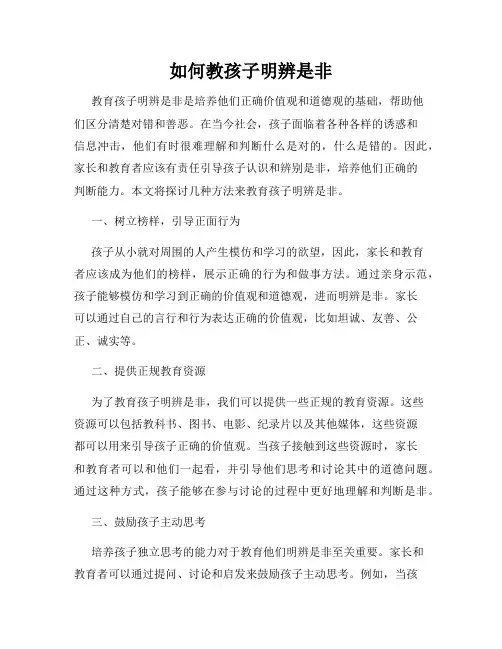 如何教孩子明辨是非

教育孩子明辨是非是培养他们正确价值观和道德观的基础，帮助他们区分清楚对错和善恶。在当今社会，孩子面临着各种各样的诱惑和信息冲击，他们有时很难理解和判断什么是对的，什么是错的。因此，家长和教育者应该有责任引导孩子认识和辨别是非，培养他们正确的判断能力。本文将探讨几种方法来教育孩子明辨是非。

一、树立榜样，引导正面行为

孩子从小就对周围的人产生模仿和学习的欲望，因此，家长和教育者应该成为他们的榜样，展示正确的行为和做事方法。通过亲身示范，孩子能够模仿和学习到正确的价值观和道德观，进而明辨是非。家长可以通过自己的言行和行为表达正确的价值观，比如坦诚、友善、公正、诚实等。

二、提供正规教育资源

为了教育孩子明辨是非，我们可以提供一些正规的教育资源。这些资源可以包括教科书、图书、电影、纪录片以及其他媒体，这些资源都可以用来引导孩子正确的价值观。当孩子接触到这些资源时，家长和教育者可以和他们一起看，并引导他们思考和讨论其中的道德问题。通过这种方式，孩子能够在参与讨论的过程中更好地理解和判断是非。

三、鼓励孩子主动思考

培养孩子独立思考的能力对于教育他们明辨是非至关重要。家长和教育者可以通过提问、讨论和启发来鼓励孩子主动思考。例如，当孩